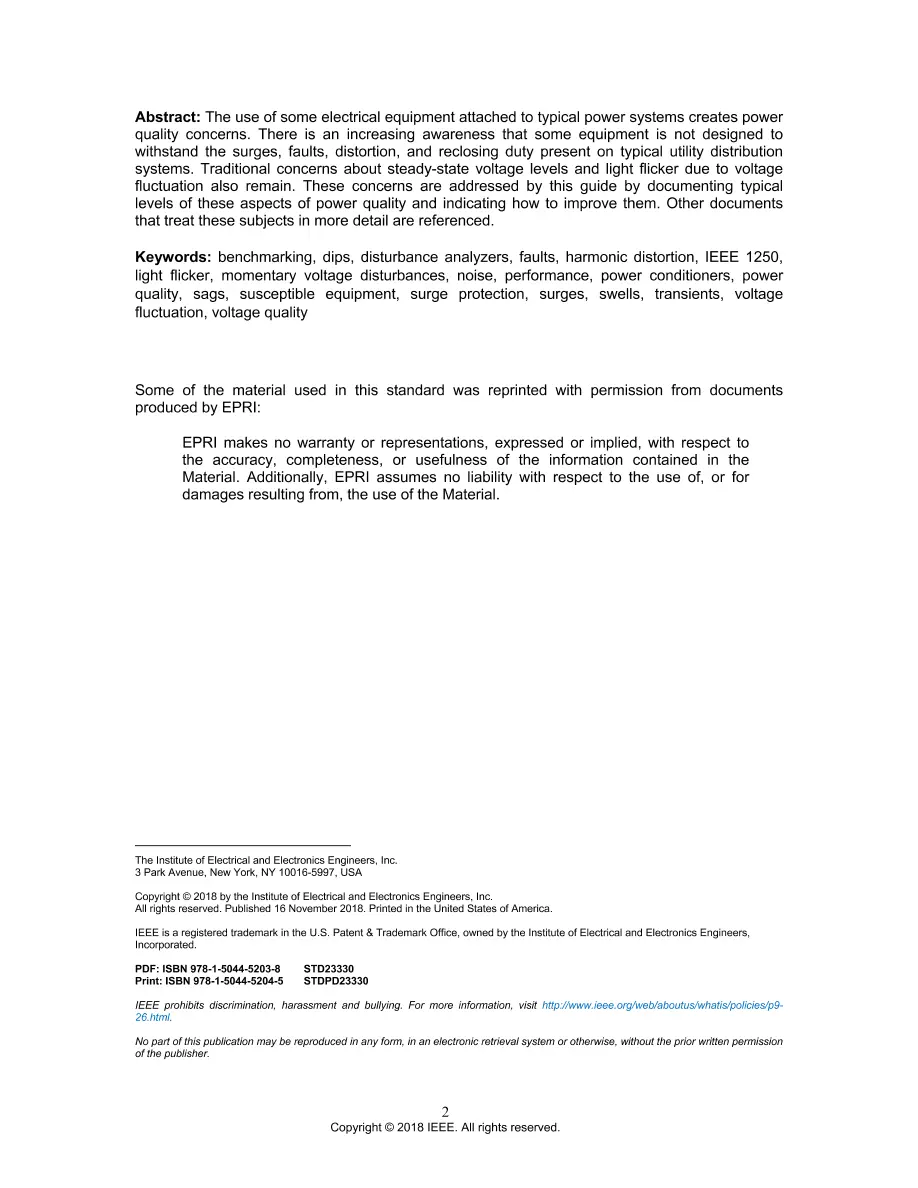 Abstract: The use of some electrical equipment attached to typical power systems creates power quality concerns. There is an increasing awareness that some equipment is not designed to withstand the surges, faults, distortion, and reclosing duty present on typical utility distribution systems. Traditional concerns about steady-state voltage levels and light flicker due to voltage fluctuation also remain. These concerns are addressed by this guide by documenting typical levels of these aspects of power quality and indicating how to improve them. Other documents that treat these subjects in more detail are referenced.

Keywords: benchmarking, dips, disturbance analyzers, faults, harmonic distortion, IEEE 1250, light flicker, momentary voltage disturbances, noise, performance, power conditioners, power quality, sags, susceptible equipment, surge protection, surges, swells, transients, voltage fluctuation, voltage quality

Some of the material used in this standard was reprinted with permission from documents produced by EPRI:

EPRI makes no warranty or representations, expressed or implied, with respect to the accuracy, completeness, or usefulness of the information contained in the Material. Additionally, EPRI assumes no liability with respect to the use of, or for damages resulting from, the use of the Material.

The Institute of Electrical and Electronics Engineers, Inc.
3 Park Avenue, New York, NY 10016-5997, USA

Copyright © 2018 by the Institute of Electrical and Electronics Engineers, Inc.
All rights reserved. Published 16 November 2018. Printed in the United States of America.

IEEE is a registered trademark in the U.S. Patent & Trademark Office, owned by the Institute of Electrical and Electronics Engineers, Incorporated.

PDF: ISBN 978-1-5044-5203-8 STD23330
Print: ISBN 978-1-5044-5204-5 STDPD23330

IEEE prohibits discrimination, harassment and bullying. For more information, visit http://www.ieee.org/web/aboutus/whatis/policies/p9-26.html.

No part of this publication may be reproduced in any form, in an electronic retrieval system or otherwise, without the prior written permission of the publisher.

2
Copyright © 2018 IEEE. All rights reserved.